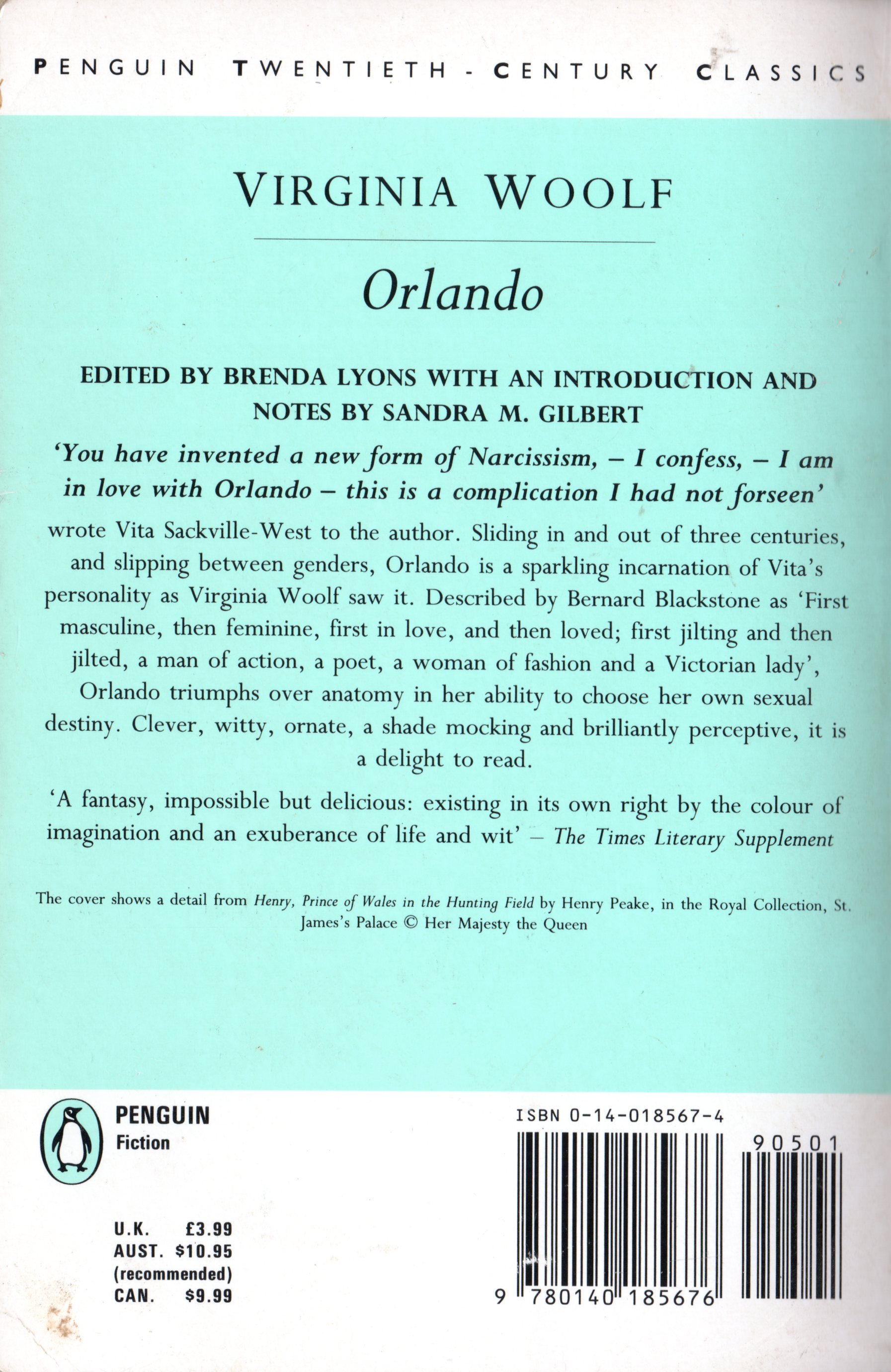 PENGUIN TWENTIETH - CENTURY CLASSICS

VIRGINIA WOOLF

Orlando

EDITED BY BRENDA LYONS WITH AN INTRODUCTION AND NOTES BY SANDRA M. GILBERT

'You have invented a new form of Narcissism, – I confess, – I am in love with Orlando – this is a complication I had not forseen'

wrote Vita Sackville-West to the author. Sliding in and out of three centuries, and slipping between genders, Orlando is a sparkling incarnation of Vita's personality as Virginia Woolf saw it. Described by Bernard Blackstone as 'First masculine, then feminine, first in love, and then loved; first jilting and then jilted, a man of action, a poet, a woman of fashion and a Victorian lady', Orlando triumphs over anatomy in her ability to choose her own sexual destiny. Clever, witty, ornate, a shade mocking and brilliantly perceptive, it is a delight to read.

'A fantasy, impossible but delicious: existing in its own right by the colour of imagination and an exuberance of life and wit' – The Times Literary Supplement

The cover shows a detail from Henry, Prince of Wales in the Hunting Field by Henry Peake, in the Royal Collection, St. James's Palace © Her Majesty the Queen

PENGUIN
Fiction

U.K. £3.99
AUST. $10.95
(recommended)
CAN. $9.99

ISBN 0-14-018567-4

90501

9 780140 185676